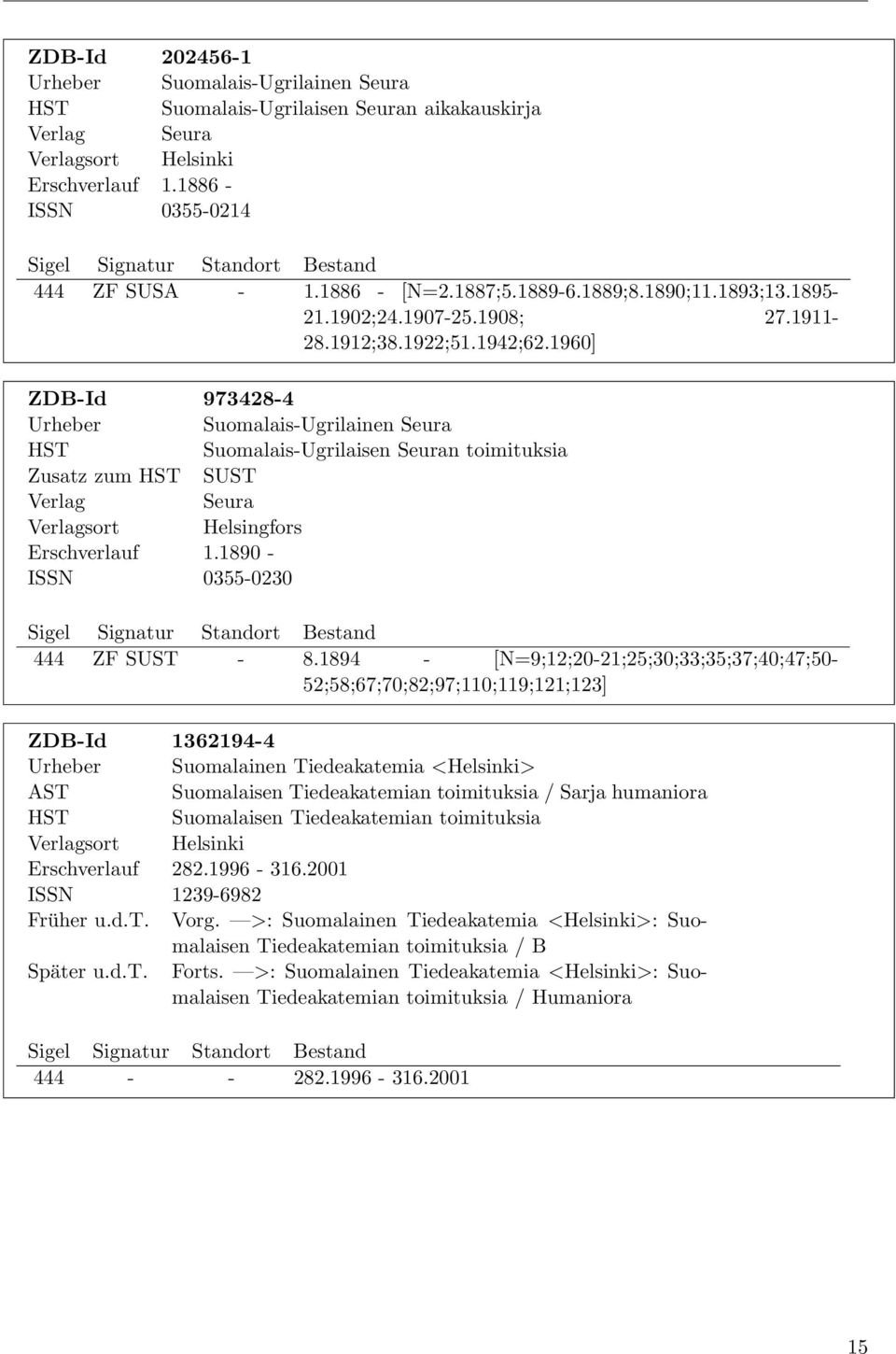 | ZDB-Id | 202456-1 |
|---|---|
| Urheber | Suomalais-Ugrilainen Seura |
| HST | Suomalais-Ugrilaisen Seuran aikakauskirja |
| Verlag | Seura |
| Verlagsort | Helsinki |
| Erschverlauf | 1.1886 - |
| ISSN | 0355-0214 |

| Sigel | Signatur | Standort | Bestand |
|---|---|---|---|
| 444 | ZF SUSA | - | 1.1886 - [N=2.1887;5.1889-6.1889;8.1890;11.1893;13.1895-21.1902;24.1907-25.1908; 27.1911-28.1912;38.1922;51.1942;62.1960] |

| ZDB-Id | 973428-4 |
|---|---|
| Urheber | Suomalais-Ugrilainen Seura |
| HST | Suomalais-Ugrilaisen Seuran toimituksia |
| Zusatz zum HST | SUST |
| Verlag | Seura |
| Verlagsort | Helsingfors |
| Erschverlauf | 1.1890 - |
| ISSN | 0355-0230 |

| Sigel | Signatur | Standort | Bestand |
|---|---|---|---|
| 444 | ZF SUST | - | 8.1894 - [N=9;12;20-21;25;30;33;35;37;40;47;50-52;58;67;70;82;97;110;119;121;123] |

| ZDB-Id | 1362194-4 |
|---|---|
| Urheber | Suomalainen Tiedeakatemia <Helsinki> |
| AST | Suomalaisen Tiedeakatemian toimituksia / Sarja humaniora |
| HST | Suomalaisen Tiedeakatemian toimituksia |
| Verlagsort | Helsinki |
| Erschverlauf | 282.1996 - 316.2001 |
| ISSN | 1239-6982 |
| Früher u.d.T. | Vorg. —>: Suomalainen Tiedeakatemia <Helsinki>: Suomalaisen Tiedeakatemian toimituksia / B |
| Später u.d.T. | Forts. —>: Suomalainen Tiedeakatemia <Helsinki>: Suomalaisen Tiedeakatemian toimituksia / Humaniora |

| Sigel | Signatur | Standort | Bestand |
|---|---|---|---|
| 444 | - | - | 282.1996 - 316.2001 |

15